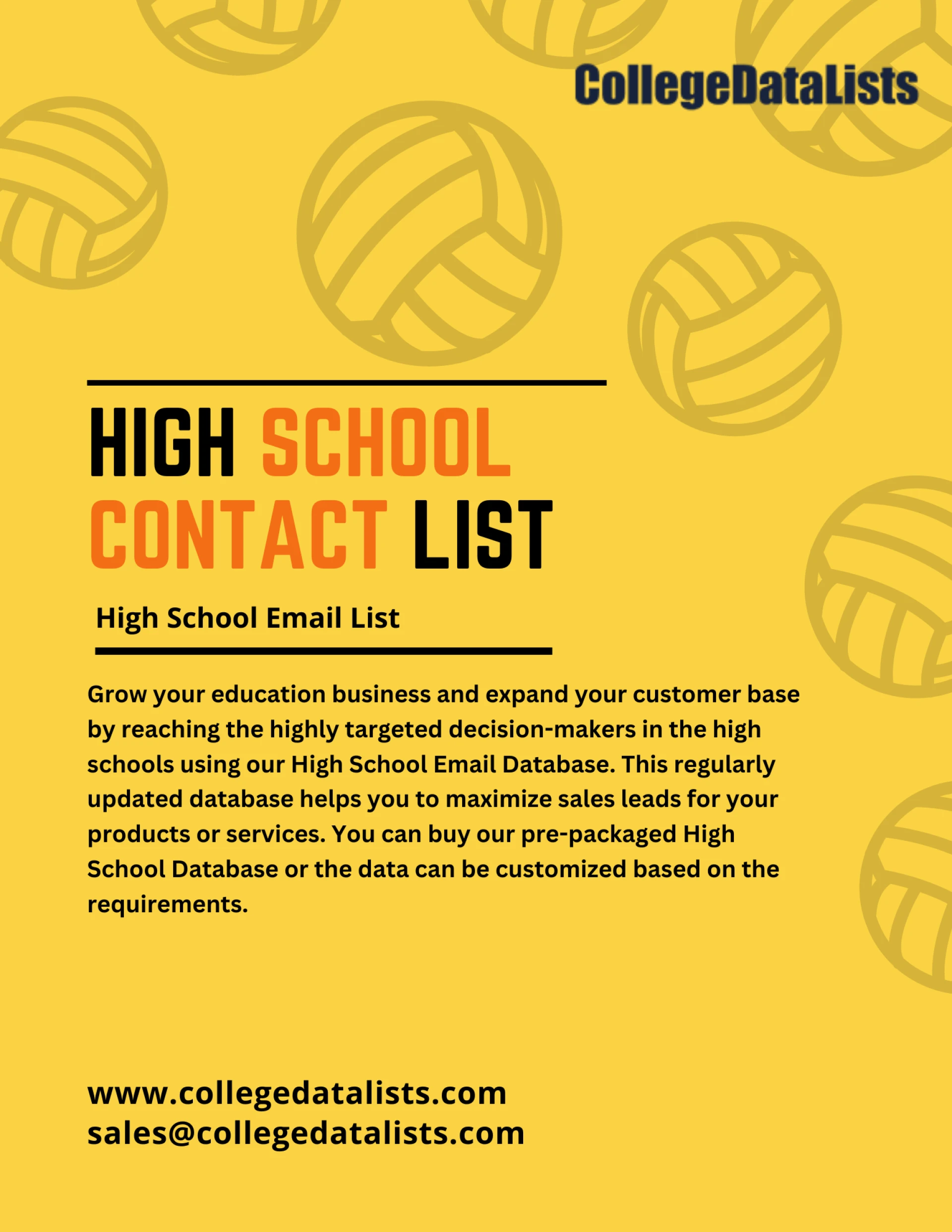 CollegeDataLists

HIGH SCHOOL
CONTACT LIST

High School Email List

Grow your education business and expand your customer base by reaching the highly targeted decision-makers in the high schools using our High School Email Database. This regularly updated database helps you to maximize sales leads for your products or services. You can buy our pre-packaged High School Database or the data can be customized based on the requirements.

www.collegedatalists.com
sales@collegedatalists.com